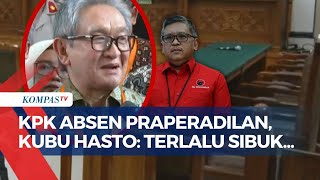 KOMPASTV

KPK ABSEN PRAPERADILAN, KUBU HASTO: TERLALU SIBUK...